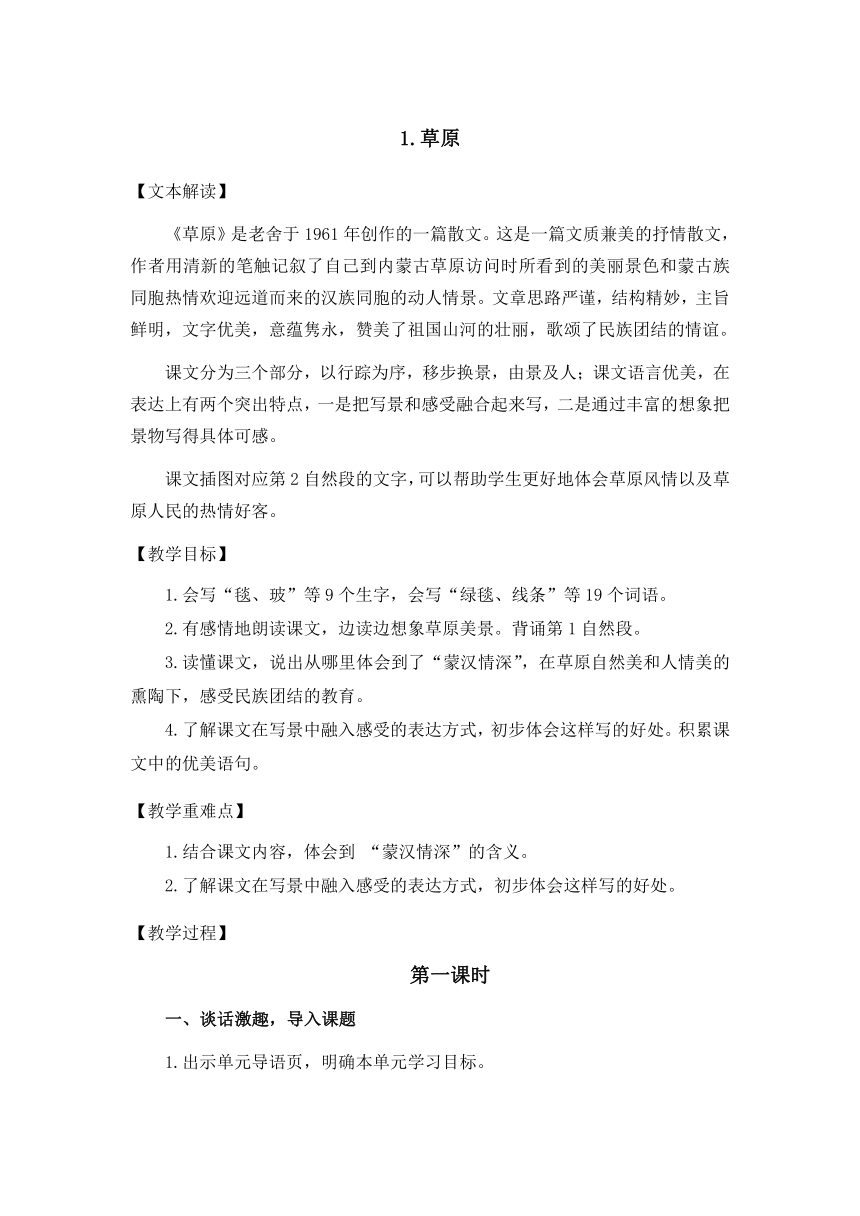 1. 草原

【文本解读】

《草原》是老舍于 1961 年创作的一篇散文。这是一篇文质兼美的抒情散文，作者用清新的笔触记叙了自己到内蒙古草原访问时所看到的美丽景色和蒙古族同胞热情欢迎远道而来的汉族同胞的动人情景。文章思路严谨，结构精妙，主旨鲜明，文字优美，意蕴隽永，赞美了祖国山河的壮丽，歌颂了民族团结的情谊。

课文分为三个部分，以行踪为序，移步换景，由景及人；课文语言优美，在表达上有两个突出特点，一是把写景和感受融合起来写，二是通过丰富的想象把景物写得具体可感。

课文插图对应第 2 自然段的文字，可以帮助学生更好地体会草原风情以及草原人民的热情好客。

【教学目标】

1. 会写“毯、玻”等 9 个生字，会写“绿毯、线条”等 19 个词语。

2. 有感情地朗读课文，边读边想象草原美景。背诵第 1 自然段。

3. 读懂课文，说出从哪里体会到了“蒙汉情深”，在草原自然美和人情美的熏陶下，感受民族团结的教育。

4. 了解课文在写景中融入感受的表达方式，初步体会这样写的好处。积累课文中的优美语句。

【教学重难点】

1. 结合课文内容，体会到 “蒙汉情深”的含义。

2. 了解课文在写景中融入感受的表达方式，初步体会这样写的好处。

【教学过程】

第一课时

一、谈话激趣，导入课题

1. 出示单元导语页，明确本单元学习目标。